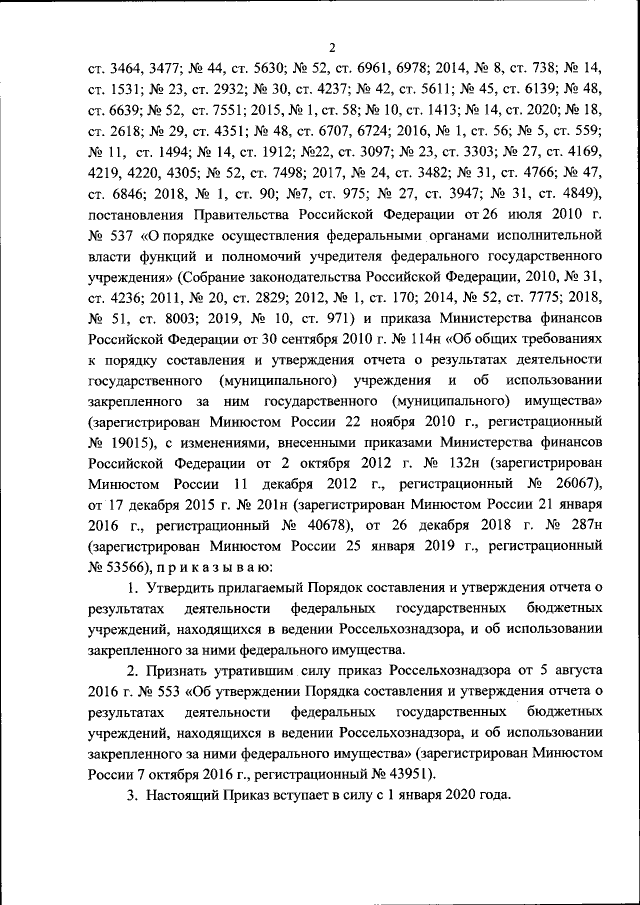 2

ст. 3464, 3477; № 44, ст. 5630; № 52, ст. 6961, 6978; 2014, № 8, ст. 738; № 14, ст. 1531; № 23, ст. 2932; № 30, ст. 4237; № 42, ст. 5611; № 45, ст. 6139; № 48, ст. 6639; № 52, ст. 7551; 2015, № 1, ст. 58; № 10, ст. 1413; № 14, ст. 2020; № 18, ст. 2618; № 29, ст. 4351; № 48, ст. 6707, 6724; 2016, № 1, ст. 56; № 5, ст. 559; № 11, ст. 1494; № 14, ст. 1912; №22, ст. 3097; № 23, ст. 3303; № 27, ст. 4169, 4219, 4220, 4305; № 52, ст. 7498; 2017, № 24, ст. 3482; № 31, ст. 4766; № 47, ст. 6846; 2018, № 1, ст. 90; №7, ст. 975; № 27, ст. 3947; № 31, ст. 4849), постановления Правительства Российской Федерации от 26 июля 2010 г. № 537 «О порядке осуществления федеральными органами исполнительной власти функций и полномочий учредителя федерального государственного учреждения» (Собрание законодательства Российской Федерации, 2010, № 31, ст. 4236; 2011, № 20, ст. 2829; 2012, № 1, ст. 170; 2014, № 52, ст. 7775; 2018, № 51, ст. 8003; 2019, № 10, ст. 971) и приказа Министерства финансов Российской Федерации от 30 сентября 2010 г. № 114н «Об общих требованиях к порядку составления и утверждения отчета о результатах деятельности государственного (муниципального) учреждения и об использовании закрепленного за ним государственного (муниципального) имущества» (зарегистрирован Минюстом России 22 ноября 2010 г., регистрационный № 19015), с изменениями, внесенными приказами Министерства финансов Российской Федерации от 2 октября 2012 г. № 132н (зарегистрирован Минюстом России 11 декабря 2012 г., регистрационный № 26067), от 17 декабря 2015 г. № 201н (зарегистрирован Минюстом России 21 января 2016 г., регистрационный № 40678), от 26 декабря 2018 г. № 287н (зарегистрирован Минюстом России 25 января 2019 г., регистрационный № 53566), п р и к а з ы в а ю:

1. Утвердить прилагаемый Порядок составления и утверждения отчета о результатах деятельности федеральных государственных бюджетных учреждений, находящихся в ведении Россельхознадзора, и об использовании закрепленного за ними федерального имущества.

2. Признать утратившим силу приказ Россельхознадзора от 5 августа 2016 г. № 553 «Об утверждении Порядка составления и утверждения отчета о результатах деятельности федеральных государственных бюджетных учреждений, находящихся в ведении Россельхознадзора, и об использовании закрепленного за ними федерального имущества» (зарегистрирован Минюстом России 7 октября 2016 г., регистрационный № 43951).

3. Настоящий Приказ вступает в силу с 1 января 2020 года.